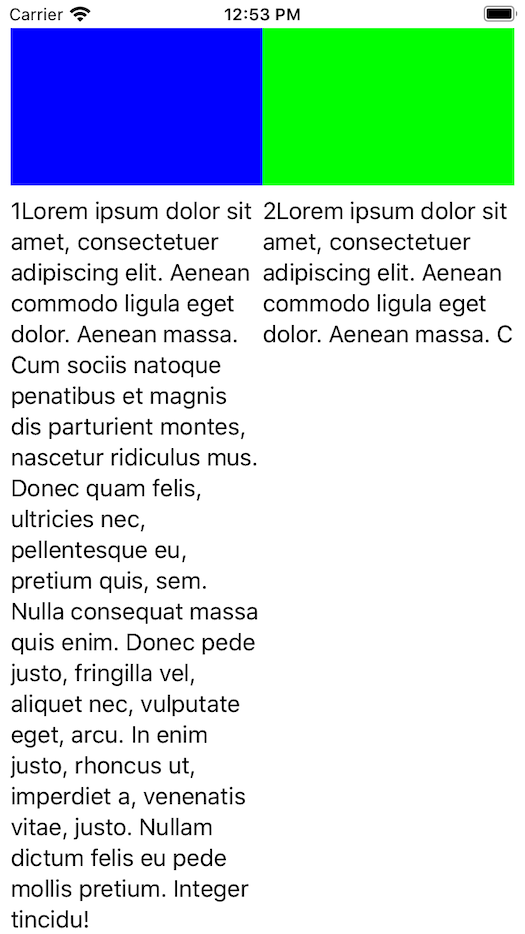 Carrier
12:53 PM

1Lorem ipsum dolor sit amet, consectetuer adipiscing elit. Aenean commodo ligula eget dolor. Aenean massa. Cum sociis natoque penatibus et magnis dis parturient montes, nascetur ridiculus mus. Donec quam felis, ultricies nec, pellentesque eu, pretium quis, sem. Nulla consequat massa quis enim. Donec pede justo, fringilla vel, aliquet nec, vulputate eget, arcu. In enim justo, rhoncus ut, imperdiet a, venenatis vitae, justo. Nullam dictum felis eu pede mollis pretium. Integer tincidu!

2Lorem ipsum dolor sit amet, consectetuer adipiscing elit. Aenean commodo ligula eget dolor. Aenean massa. C